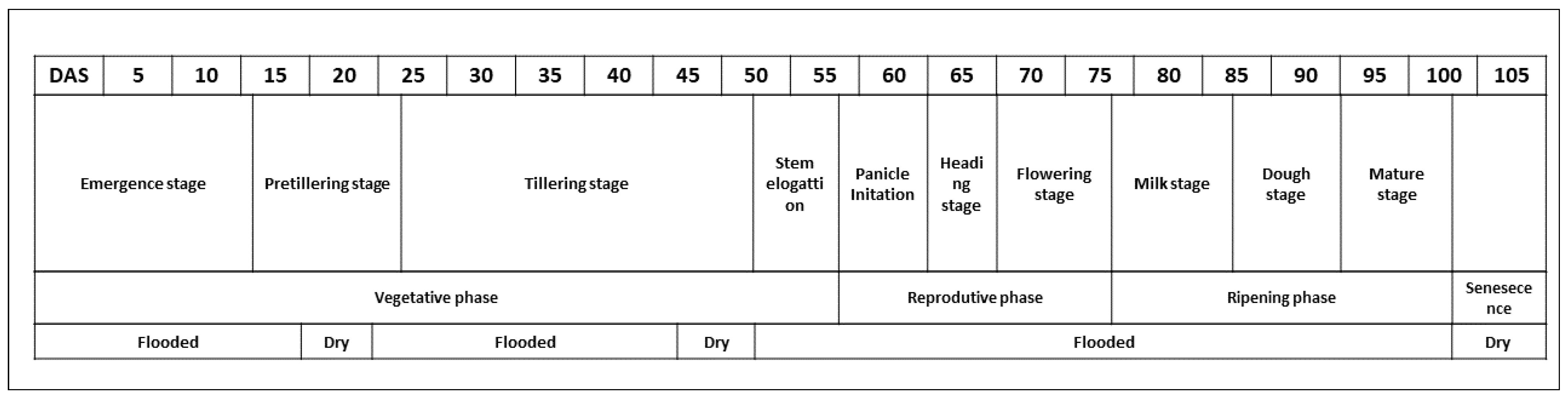 | DAS | 5 | 10 | 15 | 20 | 25 | 30 | 35 | 40 | 45 | 50 | 55 | 60 | 65 | 70 | 75 | 80 | 85 | 90 | 95 | 100 | 105 |
|---|---|---|---|---|---|---|---|---|---|---|---|---|---|---|---|---|---|---|---|---|---|

| Emergence stage | Pretillering stage | Tillering stage | Stem elogattion | Panicle Initation | Heading stage | Flowering stage | Milk stage | Dough stage | Mature stage | |
|---|---|---|---|---|---|---|---|---|---|---|

| Vegetative phase | Reprodutive phase | Ripening phase | Senesecence |
|---|---|---|---|

| Flooded | Dry | Flooded | Dry | Flooded | Dry |
|---|---|---|---|---|---|